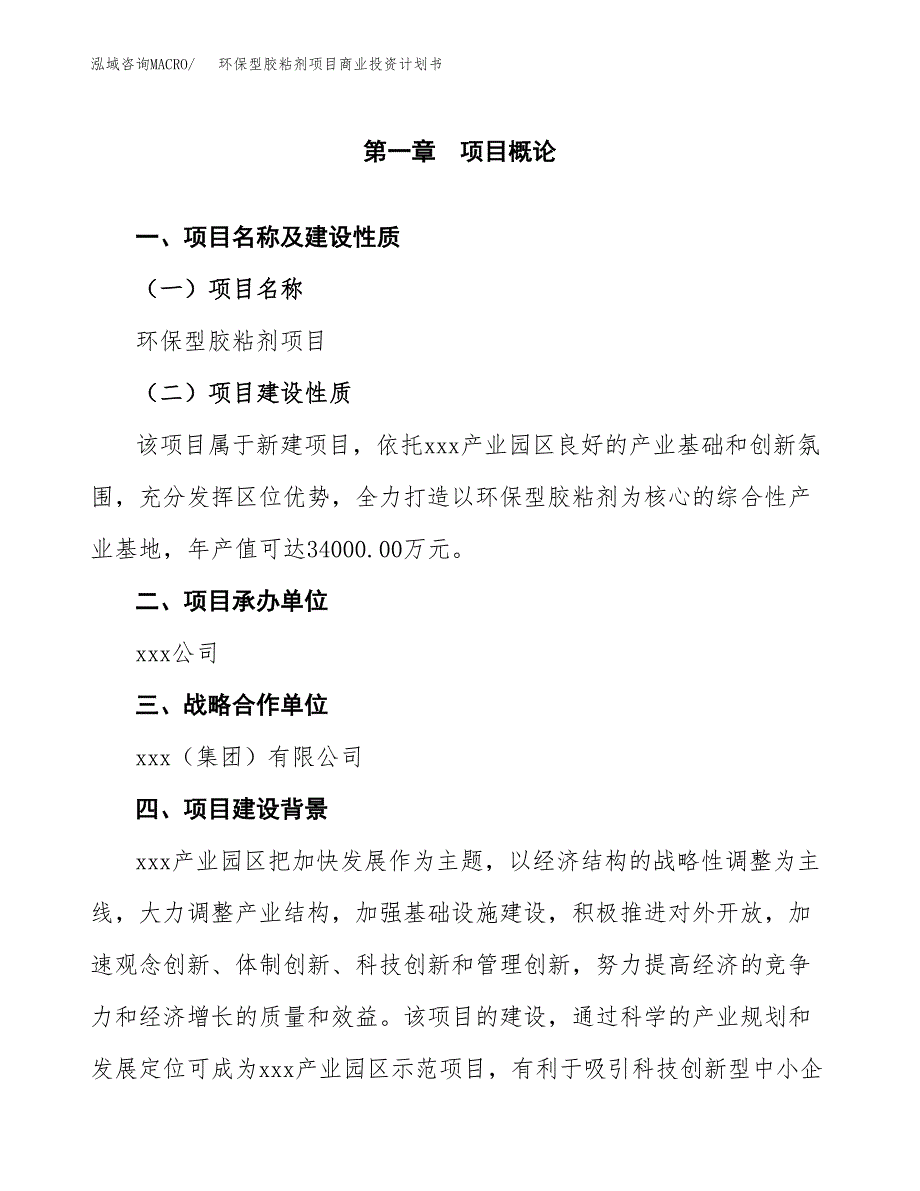 泓域咨询MACRO/　环保型胶粘剂项目商业投资计划书

第一章　项目概论

一、项目名称及建设性质

（一）项目名称

环保型胶粘剂项目

（二）项目建设性质

该项目属于新建项目，依托xxx产业园区良好的产业基础和创新氛围，充分发挥区位优势，全力打造以环保型胶粘剂为核心的综合性产业基地，年产值可达34000.00万元。

二、项目承办单位

xxx公司

三、战略合作单位

xxx（集团）有限公司

四、项目建设背景

xxx产业园区把加快发展作为主题，以经济结构的战略性调整为主线，大力调整产业结构，加强基础设施建设，积极推进对外开放，加速观念创新、体制创新、科技创新和管理创新，努力提高经济的竞争力和经济增长的质量和效益。该项目的建设，通过科学的产业规划和发展定位可成为xxx产业园区示范项目，有利于吸引科技创新型中小企